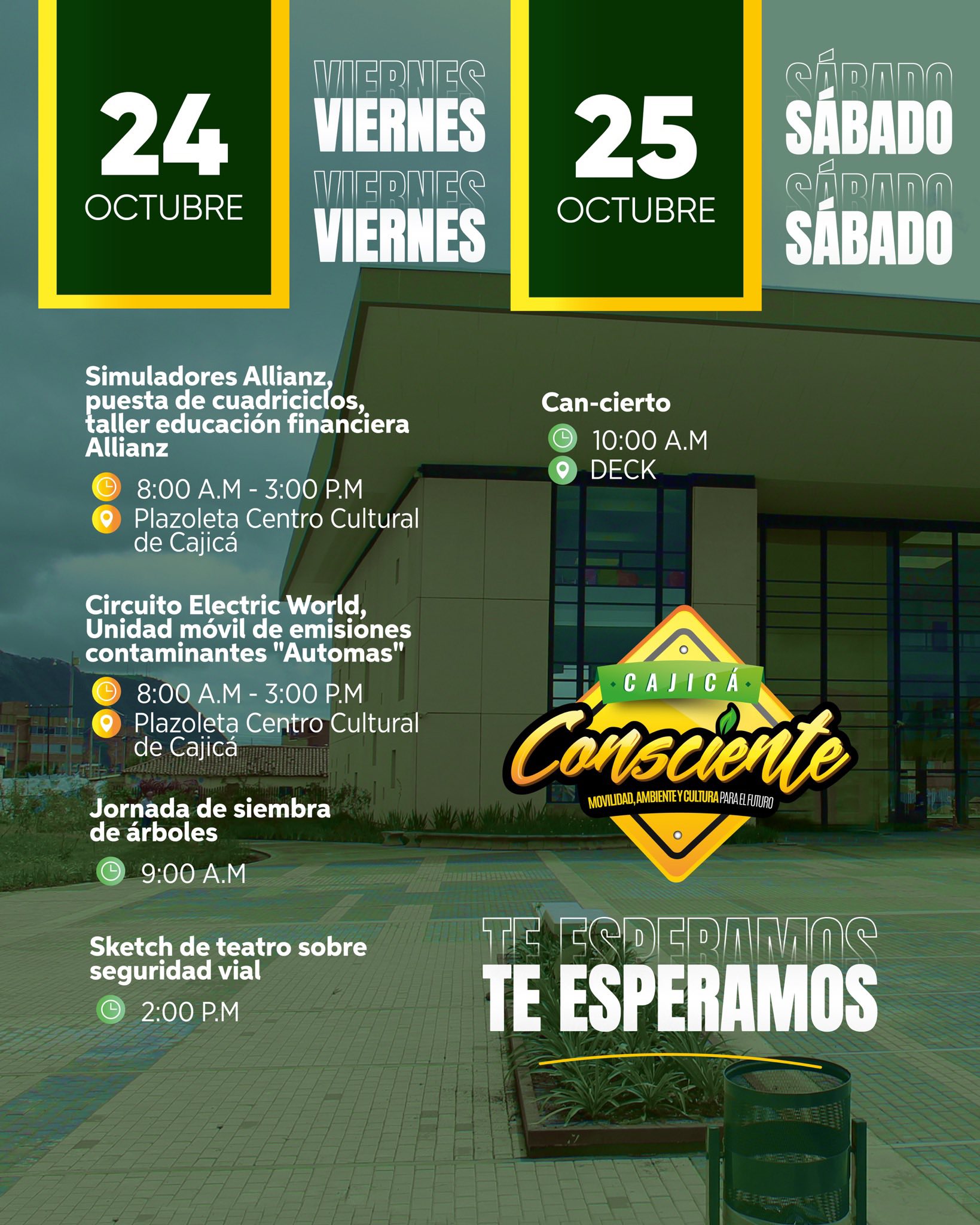 24
OCTUBRE

VIERNES
VIERNES
VIERNES
VIERNES

25
OCTUBRE

SÁBADO
SÁBADO
SÁBADO
SÁBADO

Simuladores Allianz, puesta de cuadriciclos, taller educación financiera Allianz

8:00 A.M - 3:00 P.M
Plazoleta Centro Cultural de Cajicá

Circuito Electric World, Unidad móvil de emisiones contaminantes "Automas"

8:00 A.M - 3:00 P.M
Plazoleta Centro Cultural de Cajicá

Jornada de siembra de árboles

9:00 A.M

Sketch de teatro sobre seguridad vial

2:00 P.M

Can-cierto

10:00 A.M
DECK

CAJICÁ
Consciente
MOVILIDAD, AMBIENTE Y CULTURA PARA EL FUTURO

TE ESPERAMOS
TE ESPERAMOS